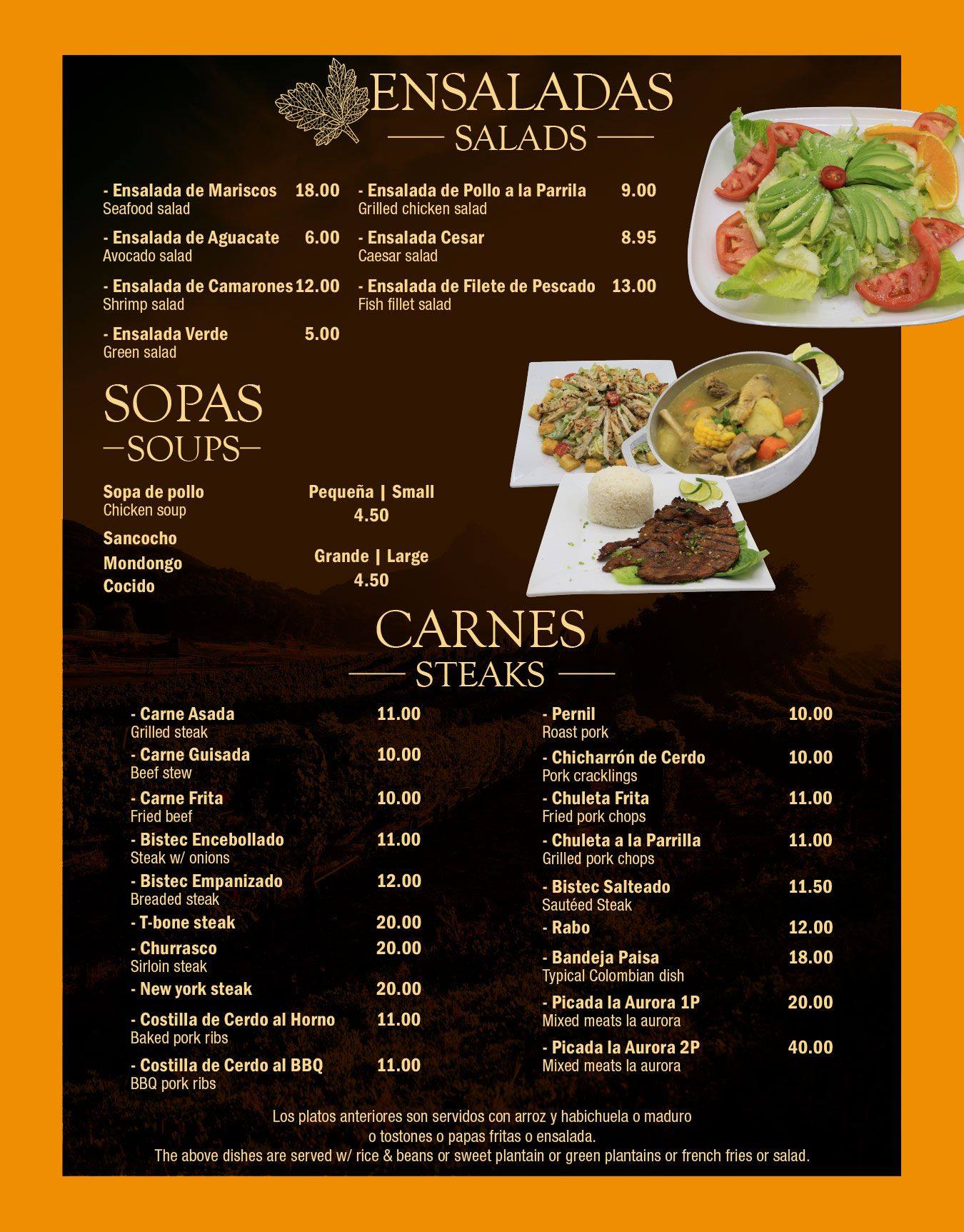 ENSALADAS
SALADS

- Ensalada de Mariscos 18.00
Seafood salad

- Ensalada de Aguacate 6.00
Avocado salad

- Ensalada de Camarones 12.00
Shrimp salad

- Ensalada Verde 5.00
Green salad

- Ensalada de Pollo a la Parrila 9.00
Grilled chicken salad

- Ensalada Cesar 8.95
Caesar salad

- Ensalada de Filete de Pescado 13.00
Fish fillet salad

SOPAS
SOUPS

Sopa de pollo
Chicken soup

Sancocho
Mondongo
Cocido

Pequeña | Small
4.50

Grande | Large
4.50

CARNES
STEAKS

- Carne Asada 11.00
Grilled steak

- Carne Guisada 10.00
Beef stew

- Carne Frita 10.00
Fried beef

- Bistec Encebollado 11.00
Steak w/ onions

- Bistec Empanizado 12.00
Breaded steak

- T-bone steak 20.00

- Churrasco 20.00
Sirloin steak

- New york steak 20.00

- Costilla de Cerdo al Horno 11.00
Baked pork ribs

- Costilla de Cerdo al BBQ 11.00
BBQ pork ribs

- Pernil 10.00
Roast pork

- Chicharrón de Cerdo 10.00
Pork cracklings

- Chuleta Frita 11.00
Fried pork chops

- Chuleta a la Parrilla 11.00
Grilled pork chops

- Bistec Salteado 11.50
Sautéed Steak

- Rabo 12.00

- Bandeja Paisa 18.00
Typical Colombian dish

- Picada la Aurora 1P 20.00
Mixed meats la aurora

- Picada la Aurora 2P 40.00
Mixed meats la aurora

Los platos anteriores son servidos con arroz y habichuela o maduro o tostones o papas fritas o ensalada.
The above dishes are served w/ rice & beans or sweet plantain or green plantains or french fries or salad.